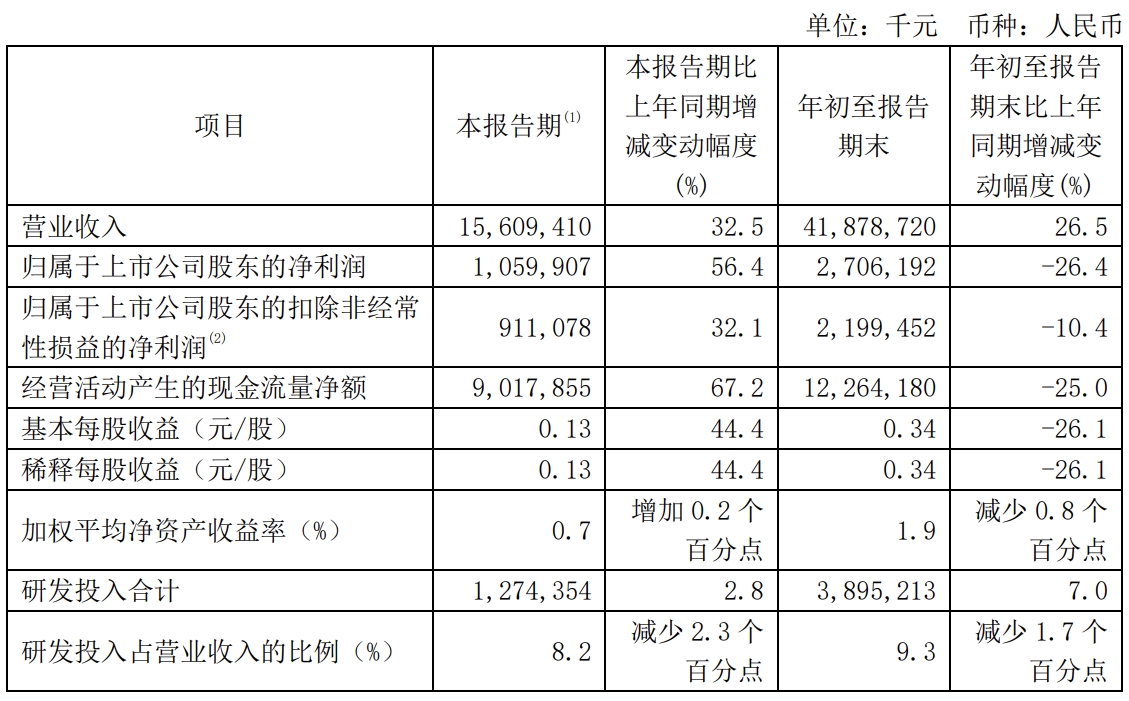 单位：千元　币种：人民币

| 项目 | 本报告期$^{(1)}$ | 本报告期比上年同期增减变动幅度(%) | 年初至报告期末 | 年初至报告期末比上年同期增减变动幅度(%) |
|---|---|---|---|---|
| 营业收入 | 15,609,410 | 32.5 | 41,878,720 | 26.5 |
| 归属于上市公司股东的净利润 | 1,059,907 | 56.4 | 2,706,192 | -26.4 |
| 归属于上市公司股东的扣除非经常性损益的净利润$^{(2)}$ | 911,078 | 32.1 | 2,199,452 | -10.4 |
| 经营活动产生的现金流量净额 | 9,017,855 | 67.2 | 12,264,180 | -25.0 |
| 基本每股收益（元/股） | 0.13 | 44.4 | 0.34 | -26.1 |
| 稀释每股收益（元/股） | 0.13 | 44.4 | 0.34 | -26.1 |
| 加权平均净资产收益率（%） | 0.7 | 增加 0.2 个百分点 | 1.9 | 减少 0.8 个百分点 |
| 研发投入合计 | 1,274,354 | 2.8 | 3,895,213 | 7.0 |
| 研发投入占营业收入的比例（%） | 8.2 | 减少 2.3 个百分点 | 9.3 | 减少 1.7 个百分点 |